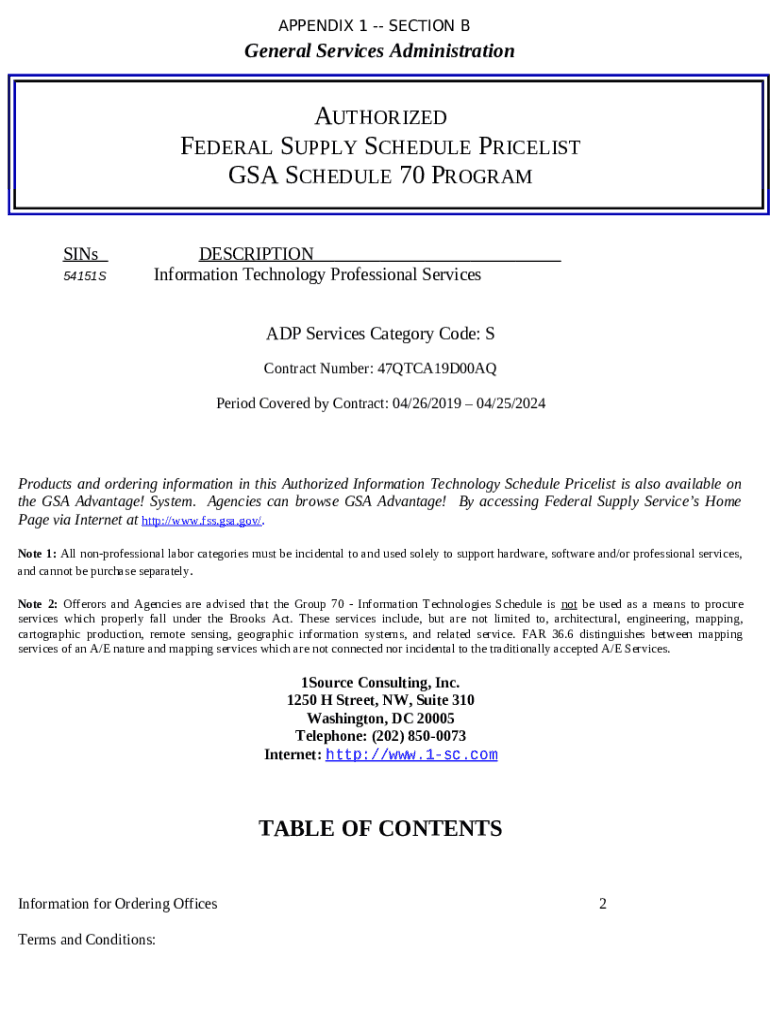 APPENDIX 1 -- SECTION B

General Services Administration

AUTHORIZED
FEDERAL SUPPLY SCHEDULE PRICELIST
GSA SCHEDULE 70 PROGRAM

| SINs | DESCRIPTION |
|---|---|
| 54151S | Information Technology Professional Services |

ADP Services Category Code: S

Contract Number: 47QTCA19D00AQ

Period Covered by Contract: 04/26/2019 – 04/25/2024

Products and ordering information in this Authorized Information Technology Schedule Pricelist is also available on the GSA Advantage! System. Agencies can browse GSA Advantage! By accessing Federal Supply Service's Home Page via Internet at http://www.fss.gsa.gov/.

Note 1: All non-professional labor categories must be incidental to and used solely to support hardware, software and/or professional services, and cannot be purchase separately.

Note 2: Offerors and Agencies are advised that the Group 70 - Information Technologies Schedule is not be used as a means to procure services which properly fall under the Brooks Act. These services include, but are not limited to, architectural, engineering, mapping, cartographic production, remote sensing, geographic information systems, and related service. FAR 36.6 distinguishes between mapping services of an A/E nature and mapping services which are not connected nor incidental to the traditionally accepted A/E Services.

1Source Consulting, Inc.
1250 H Street, NW, Suite 310
Washington, DC 20005
Telephone: (202) 850-0073
Internet: http://www.1-sc.com

TABLE OF CONTENTS

Information for Ordering Offices 2

Terms and Conditions: